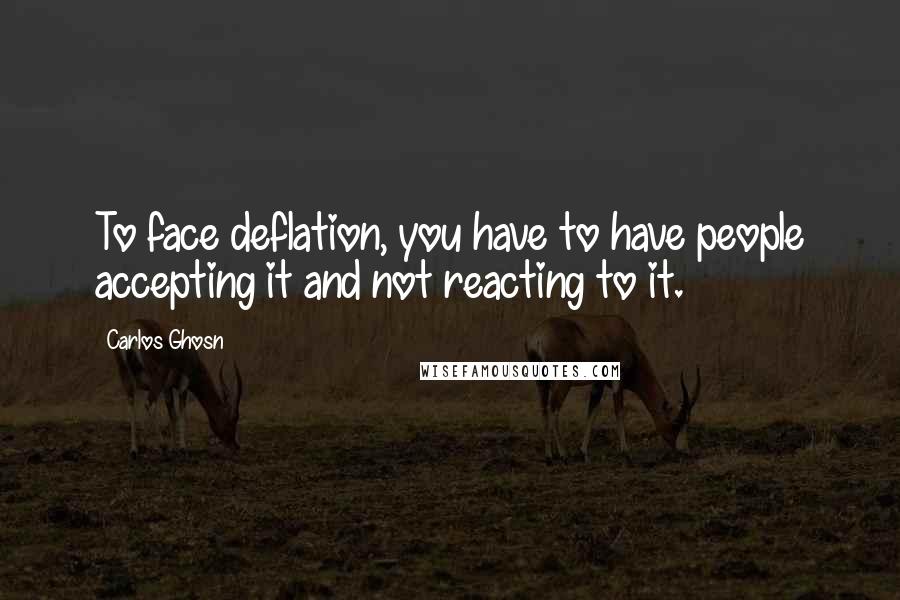 To face deflation, you have to have people accepting it and not reacting to it.

Carlos Ghosn

WISEFAMOUSQUOTES.COM